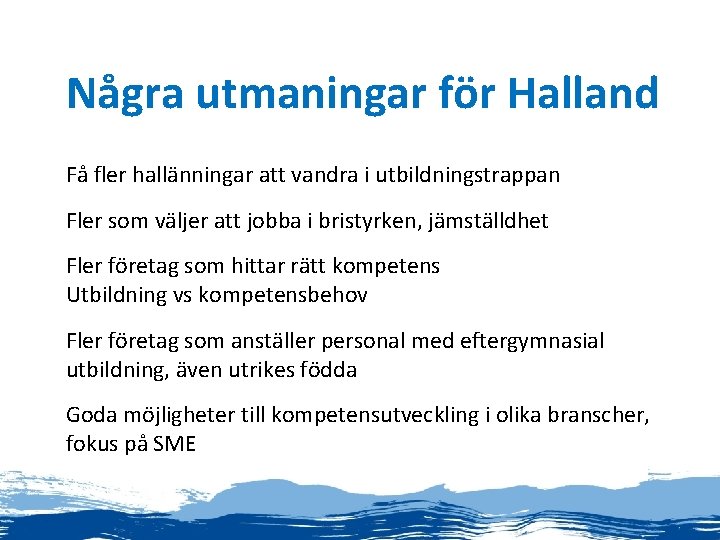 Några utmaningar för Halland

Få fler hallänningar att vandra i utbildningstrappan

Fler som väljer att jobba i bristyrken, jämställdhet

Fler företag som hittar rätt kompetens
Utbildning vs kompetensbehov

Fler företag som anställer personal med eftergymnasial utbildning, även utrikes födda

Goda möjligheter till kompetensutveckling i olika branscher, fokus på SME